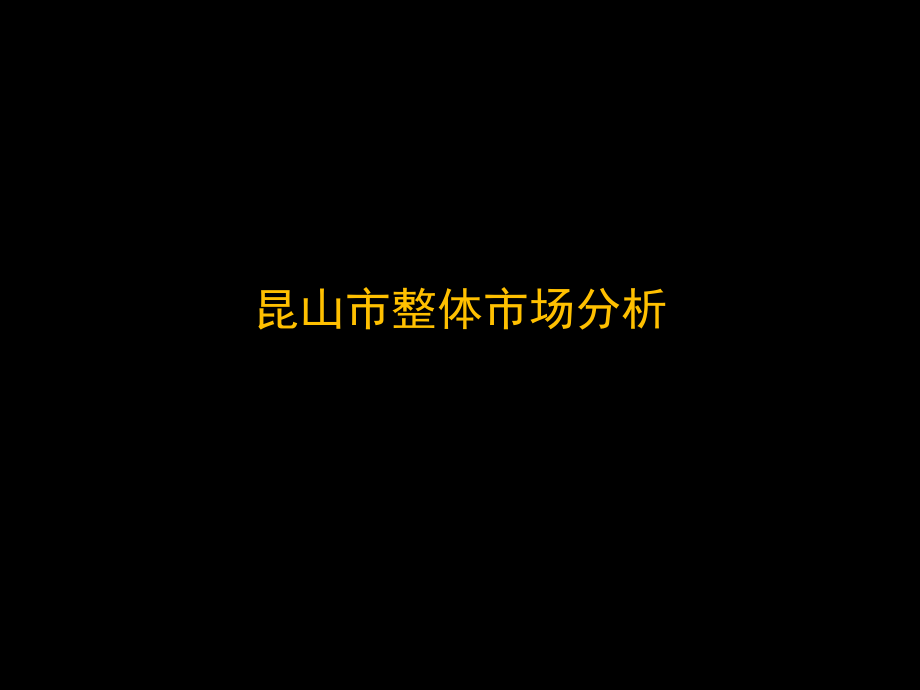 昆山市整体市场分析